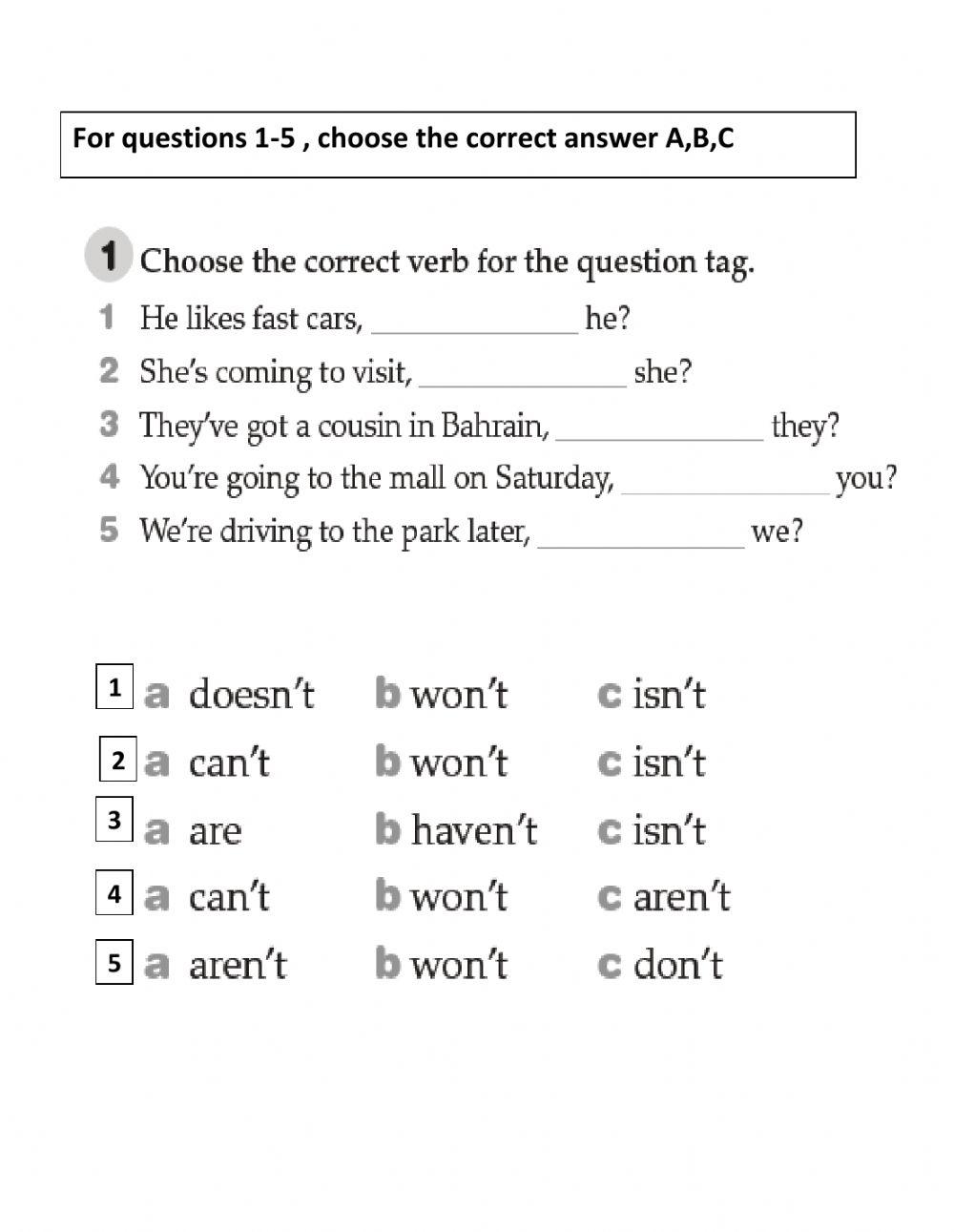 For questions 1-5 , choose the correct answer A,B,C

1 Choose the correct verb for the question tag.

1 He likes fast cars, ______________ he?
2 She's coming to visit, ______________ she?
3 They've got a cousin in Bahrain, ______________ they?
4 You're going to the mall on Saturday, ______________ you?
5 We're driving to the park later, ______________ we?

1 a doesn't b won't c isn't
2 a can't b won't c isn't
3 a are b haven't c isn't
4 a can't b won't c aren't
5 a aren't b won't c don't